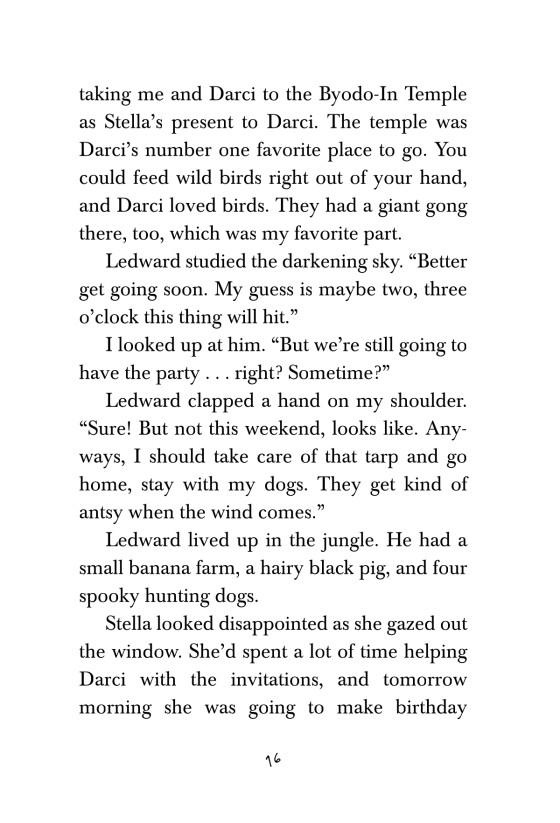 taking me and Darci to the Byodo-In Temple as Stella's present to Darci. The temple was Darci's number one favorite place to go. You could feed wild birds right out of your hand, and Darci loved birds. They had a giant gong there, too, which was my favorite part.

Ledward studied the darkening sky. "Better get going soon. My guess is maybe two, three o'clock this thing will hit."

I looked up at him. "But we're still going to have the party . . . right? Sometime?"

Ledward clapped a hand on my shoulder. "Sure! But not this weekend, looks like. Anyways, I should take care of that tarp and go home, stay with my dogs. They get kind of antsy when the wind comes."

Ledward lived up in the jungle. He had a small banana farm, a hairy black pig, and four spooky hunting dogs.

Stella looked disappointed as she gazed out the window. She'd spent a lot of time helping Darci with the invitations, and tomorrow morning she was going to make birthday

16